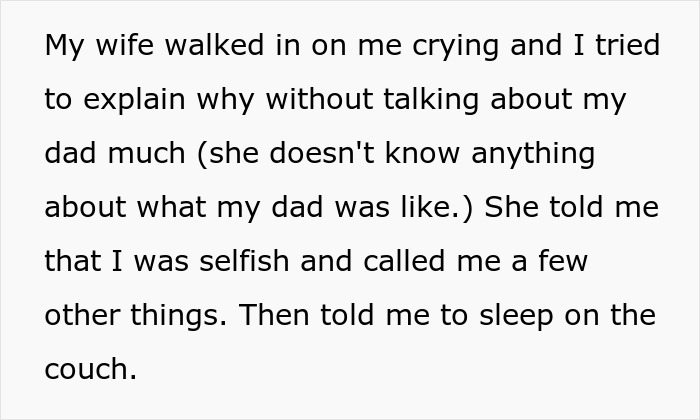 My wife walked in on me crying and I tried to explain why without talking about my dad much (she doesn't know anything about what my dad was like.) She told me that I was selfish and called me a few other things. Then told me to sleep on the couch.